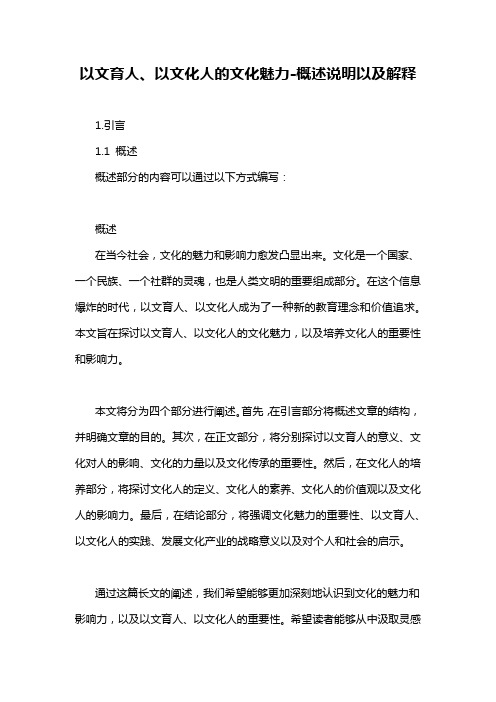 以文育人、以文化人的文化魅力-概述说明以及解释

1.引言

1.1 概述

概述部分的内容可以通过以下方式编写：

概述

在当今社会，文化的魅力和影响力愈发凸显出来。文化是一个国家、一个民族、一个社群的灵魂，也是人类文明的重要组成部分。在这个信息爆炸的时代，以文育人、以文化人成为了一种新的教育理念和价值追求。本文旨在探讨以文育人、以文化人的文化魅力，以及培养文化人的重要性和影响力。

本文将分为四个部分进行阐述。首先，在引言部分将概述文章的结构，并明确文章的目的。其次，在正文部分，将分别探讨以文育人的意义、文化对人的影响、文化的力量以及文化传承的重要性。然后，在文化人的培养部分，将探讨文化人的定义、文化人的素养、文化人的价值观以及文化人的影响力。最后，在结论部分，将强调文化魅力的重要性、以文育人、以文化人的实践、发展文化产业的战略意义以及对个人和社会的启示。

通过这篇长文的阐述，我们希望能够更加深刻地认识到文化的魅力和影响力，以及以文育人、以文化人的重要性。希望读者能够从中汲取灵感